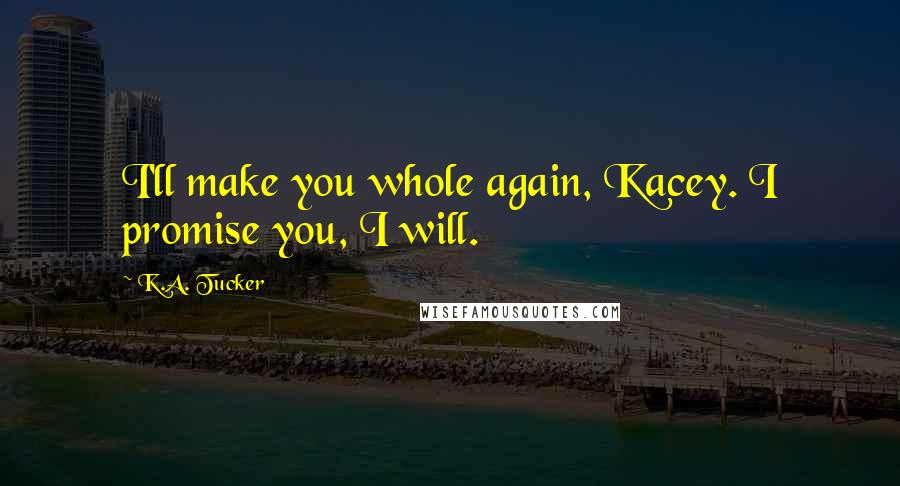 I'll make you whole again, Kacey. I promise you, I will.

~ K.A. Tucker

WISEFAMOUSQUOTES.COM